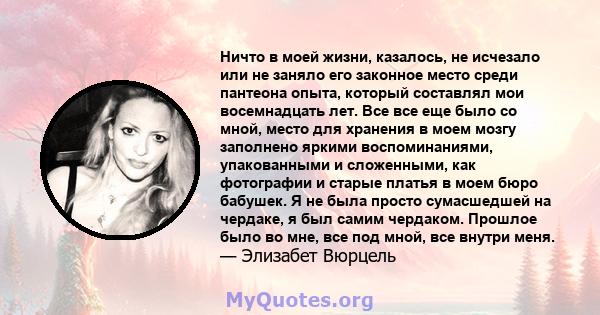 Ничто в моей жизни, казалось, не исчезало или не заняло его законное место среди пантеона опыта, который составлял мои восемнадцать лет. Все все еще было со мной, место для хранения в моем мозгу заполнено яркими воспоминаниями, упакованными и сложенными, как фотографии и старые платья в моем бюро бабушек. Я не была просто сумасшедшей на чердаке, я был самим чердаком. Прошлое было во мне, все под мной, все внутри меня.
— Элизабет Вюрцель

MyQuotes.org